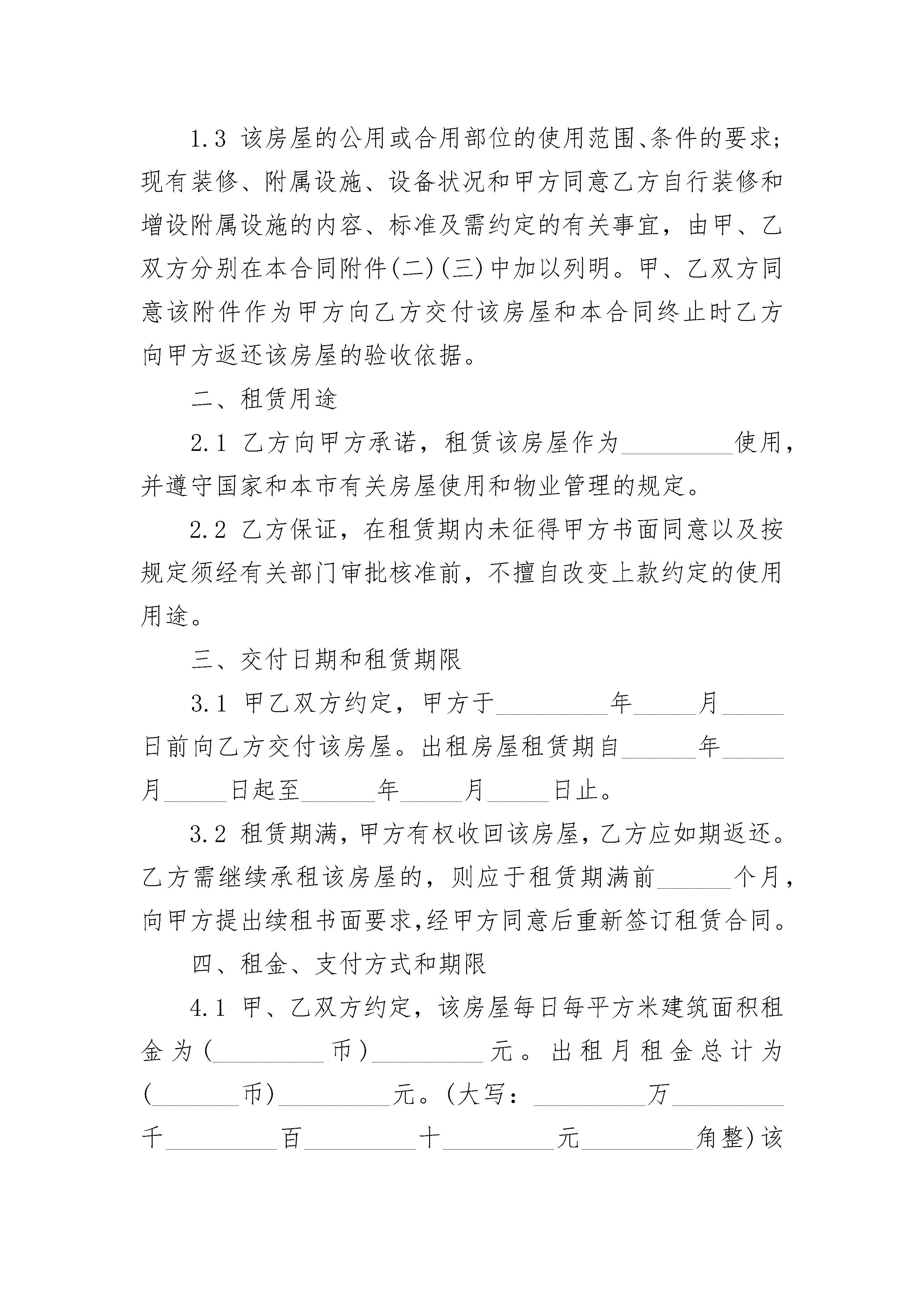 1.3 该房屋的公用或合用部位的使用范围、条件的要求;现有装修、附属设施、设备状况和甲方同意乙方自行装修和增设附属设施的内容、标准及需约定的有关事宜，由甲、乙双方分别在本合同附件(二)(三)中加以列明。甲、乙双方同意该附件作为甲方向乙方交付该房屋和本合同终止时乙方向甲方返还该房屋的验收依据。

二、租赁用途

2.1 乙方向甲方承诺，租赁该房屋作为_________使用，并遵守国家和本市有关房屋使用和物业管理的规定。

2.2 乙方保证，在租赁期内未征得甲方书面同意以及按规定须经有关部门审批核准前，不擅自改变上款约定的使用用途。

三、交付日期和租赁期限

3.1 甲乙双方约定，甲方于_________年_____月_____日前向乙方交付该房屋。出租房屋租赁期自______年_____月_____日起至______年_____月_____日止。

3.2 租赁期满，甲方有权收回该房屋，乙方应如期返还。乙方需继续承租该房屋的，则应于租赁期满前______个月，向甲方提出续租书面要求,经甲方同意后重新签订租赁合同。

四、租金、支付方式和期限

4.1 甲、乙双方约定，该房屋每日每平方米建筑面积租金为(_________币)_________元。出租月租金总计为(_______币)_________元。(大写:_________万_________千_________百_________十_________元_________角整)该